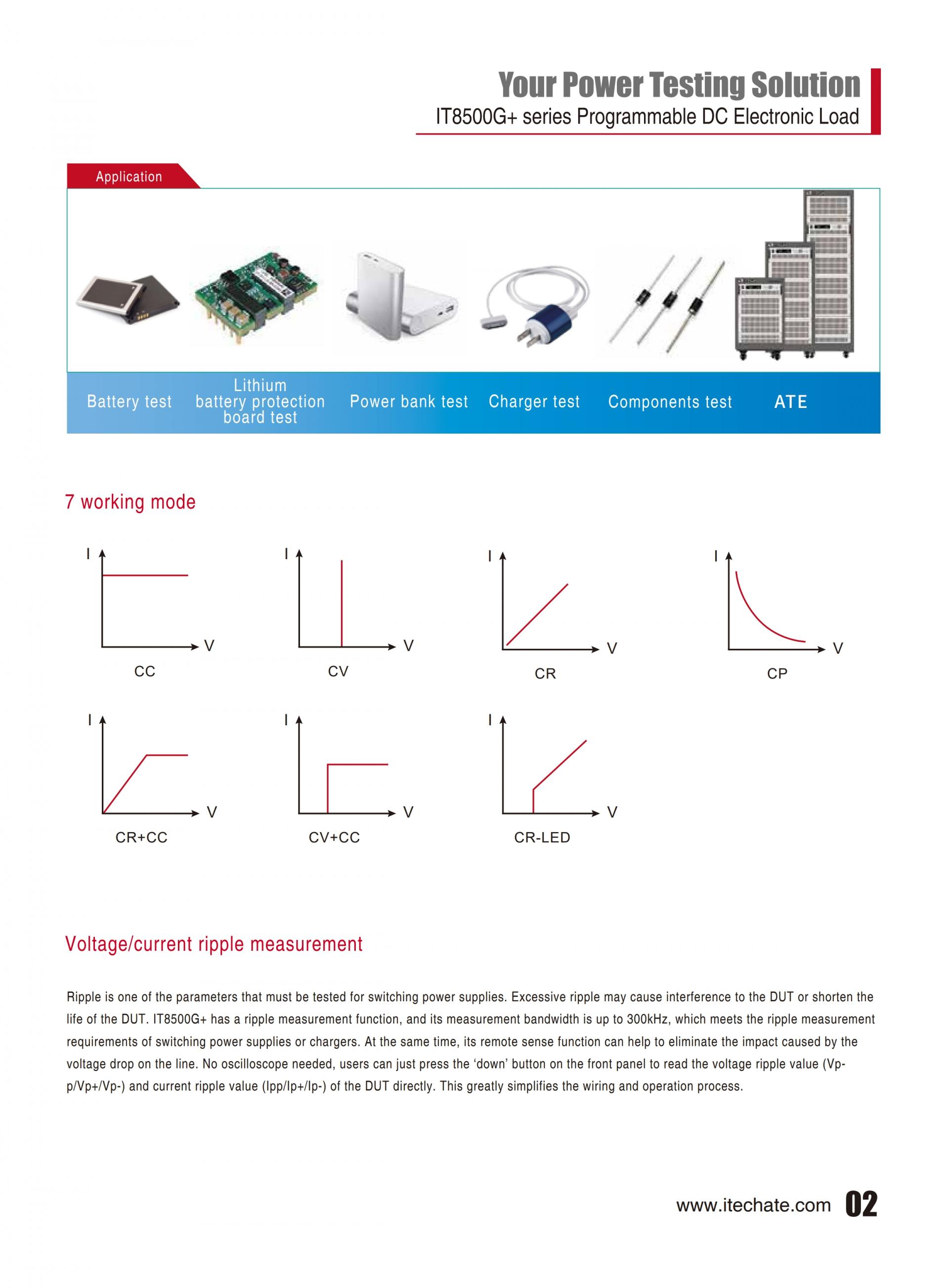 Your Power Testing Solution
IT8500G+ series Programmable DC Electronic Load

Application

Battery test

Lithium battery protection board test

Power bank test

Charger test

Components test

ATE

7 working mode

I
V
CC

I
V
CV

I
V
CR

I
V
CP

I
V
CR+CC

I
V
CV+CC

I
V
CR-LED

Voltage/current ripple measurement

Ripple is one of the parameters that must be tested for switching power supplies. Excessive ripple may cause interference to the DUT or shorten the life of the DUT. IT8500G+ has a ripple measurement function, and its measurement bandwidth is up to 300kHz, which meets the ripple measurement requirements of switching power supplies or chargers. At the same time, its remote sense function can help to eliminate the impact caused by the voltage drop on the line. No oscilloscope needed, users can just press the 'down' button on the front panel to read the voltage ripple value (Vp-p/Vp+/Vp-) and current ripple value (Ipp/Ip+/Ip-) of the DUT directly. This greatly simplifies the wiring and operation process.

www.itechate.com 02